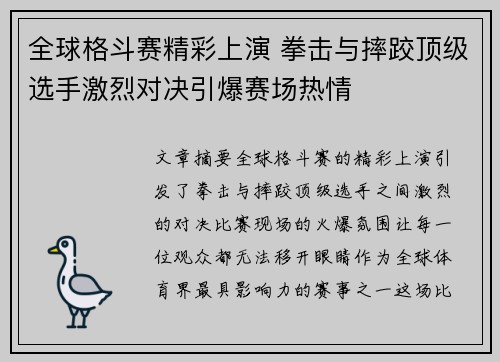 全球格斗赛精彩上演 拳击与摔跤顶级选手激烈对决引爆赛场热情

文章摘要全球格斗赛的精彩上演引发了拳击与摔跤顶级选手之间激烈的对决比赛现场的火爆氛围让每一位观众都无法移开眼睛作为全球体育界最具影响力的赛事之一这场比